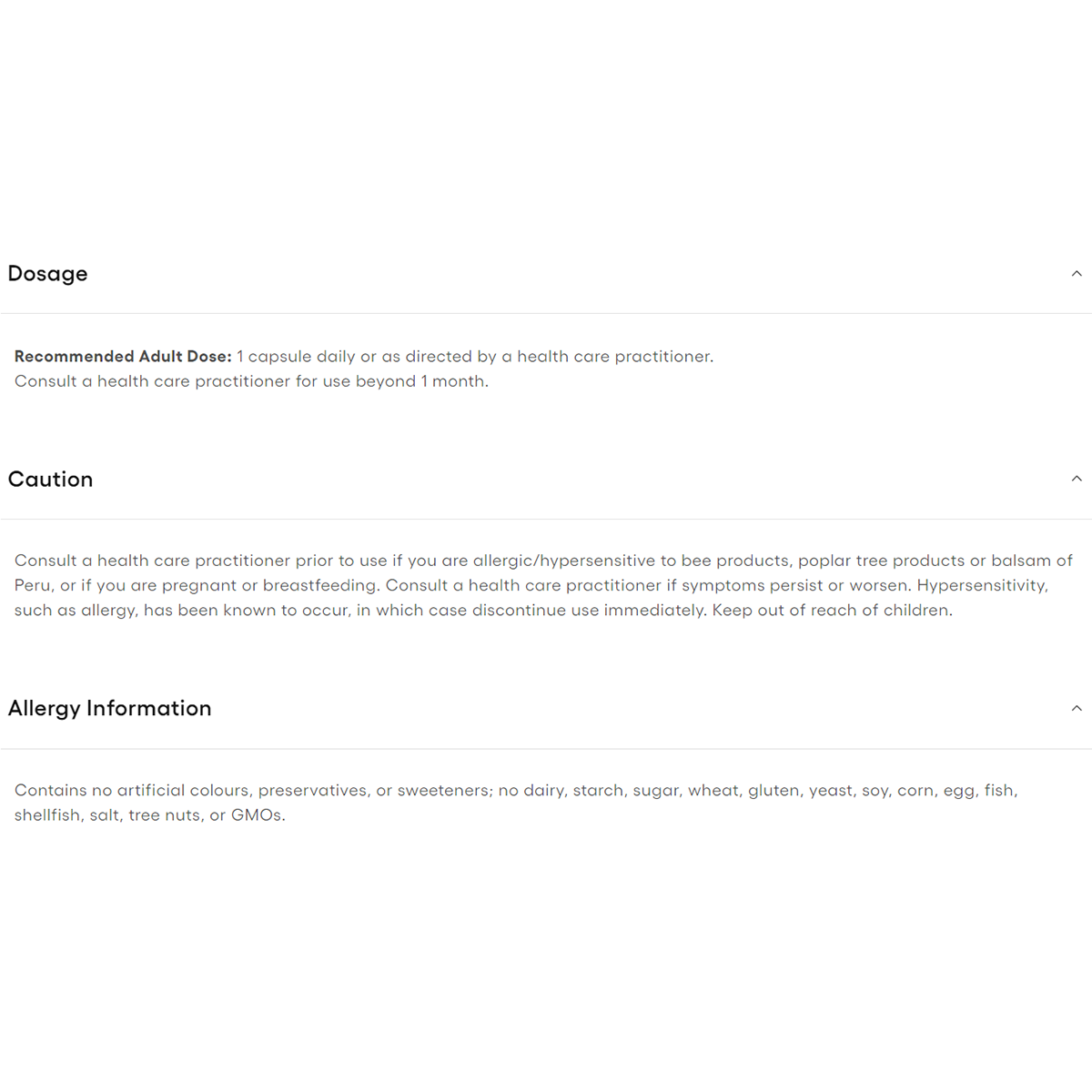 Dosage

Recommended Adult Dose: 1 capsule daily or as directed by a health care practitioner.
Consult a health care practitioner for use beyond 1 month.

Caution

Consult a health care practitioner prior to use if you are allergic/hypersensitive to bee products, poplar tree products or balsam of Peru, or if you are pregnant or breastfeeding. Consult a health care practitioner if symptoms persist or worsen. Hypersensitivity, such as allergy, has been known to occur, in which case discontinue use immediately. Keep out of reach of children.

Allergy Information

Contains no artificial colours, preservatives, or sweeteners; no dairy, starch, sugar, wheat, gluten, yeast, soy, corn, egg, fish, shellfish, salt, tree nuts, or GMOs.